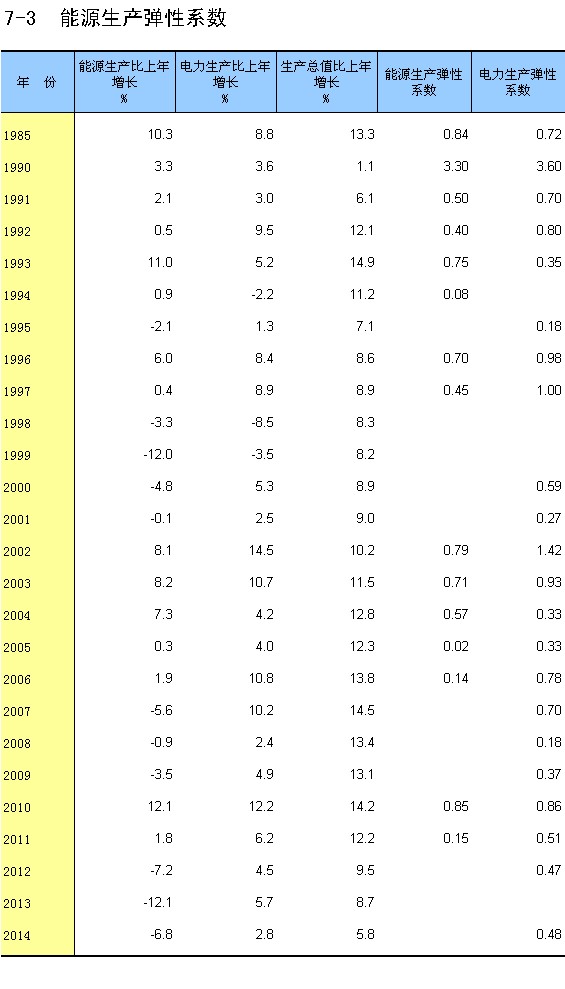 7-3　能源生产弹性系数

| 年　份 | 能源生产比上年增长 % | 电力生产比上年增长 % | 生产总值比上年增长 % | 能源生产弹性系数 | 电力生产弹性系数 |
|---|---|---|---|---|---|
| 1985 | 10.3 | 8.8 | 13.3 | 0.84 | 0.72 |
| 1990 | 3.3 | 3.6 | 1.1 | 3.30 | 3.60 |
| 1991 | 2.1 | 3.0 | 6.1 | 0.50 | 0.70 |
| 1992 | 0.5 | 9.5 | 12.1 | 0.40 | 0.80 |
| 1993 | 11.0 | 5.2 | 14.9 | 0.75 | 0.35 |
| 1994 | 0.9 | -2.2 | 11.2 | 0.08 | |
| 1995 | -2.1 | 1.3 | 7.1 | | 0.18 |
| 1996 | 6.0 | 8.4 | 8.6 | 0.70 | 0.98 |
| 1997 | 0.4 | 8.9 | 8.9 | 0.45 | 1.00 |
| 1998 | -3.3 | -8.5 | 8.3 | | |
| 1999 | -12.0 | -3.5 | 8.2 | | |
| 2000 | -4.8 | 5.3 | 8.9 | | 0.59 |
| 2001 | -0.1 | 2.5 | 9.0 | | 0.27 |
| 2002 | 8.1 | 14.5 | 10.2 | 0.79 | 1.42 |
| 2003 | 8.2 | 10.7 | 11.5 | 0.71 | 0.93 |
| 2004 | 7.3 | 4.2 | 12.8 | 0.57 | 0.33 |
| 2005 | 0.3 | 4.0 | 12.3 | 0.02 | 0.33 |
| 2006 | 1.9 | 10.8 | 13.8 | 0.14 | 0.78 |
| 2007 | -5.6 | 10.2 | 14.5 | | 0.70 |
| 2008 | -0.9 | 2.4 | 13.4 | | 0.18 |
| 2009 | -3.5 | 4.9 | 13.1 | | 0.37 |
| 2010 | 12.1 | 12.2 | 14.2 | 0.85 | 0.86 |
| 2011 | 1.8 | 6.2 | 12.2 | 0.15 | 0.51 |
| 2012 | -7.2 | 4.5 | 9.5 | | 0.47 |
| 2013 | -12.1 | 5.7 | 8.7 | | |
| 2014 | -6.8 | 2.8 | 5.8 | | 0.48 |